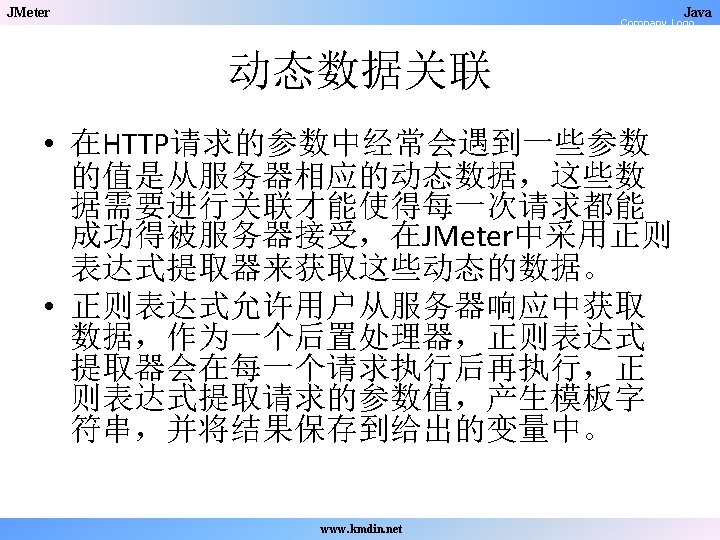 JMeter

Java

Company Logo

动态数据关联

• 在HTTP请求的参数中经常会遇到一些参数的值是从服务器相应的动态数据，这些数据需要进行关联才能使得每一次请求都能成功得被服务器接受，在JMeter中采用正则表达式提取器来获取这些动态的数据。

• 正则表达式允许用户从服务器响应中获取数据，作为一个后置处理器，正则表达式提取器会在每一个请求执行后再执行，正则表达式提取请求的参数值，产生模板字符串，并将结果保存到给出的变量中。

www.kmdin.net